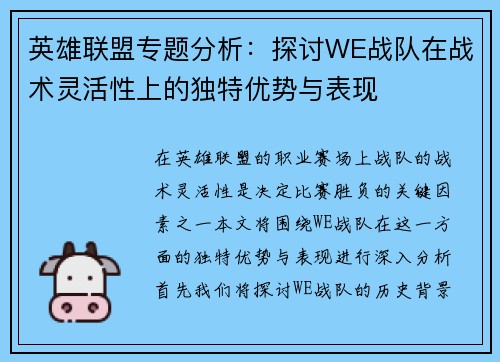 英雄联盟专题分析：探讨WE战队在战术灵活性上的独特优势与表现

在英雄联盟的职业赛场上战队的战术灵活性是决定比赛胜负的关键因素之一本文将围绕WE战队在这一方面的独特优势与表现进行深入分析首先我们将探讨WE战队的历史背景